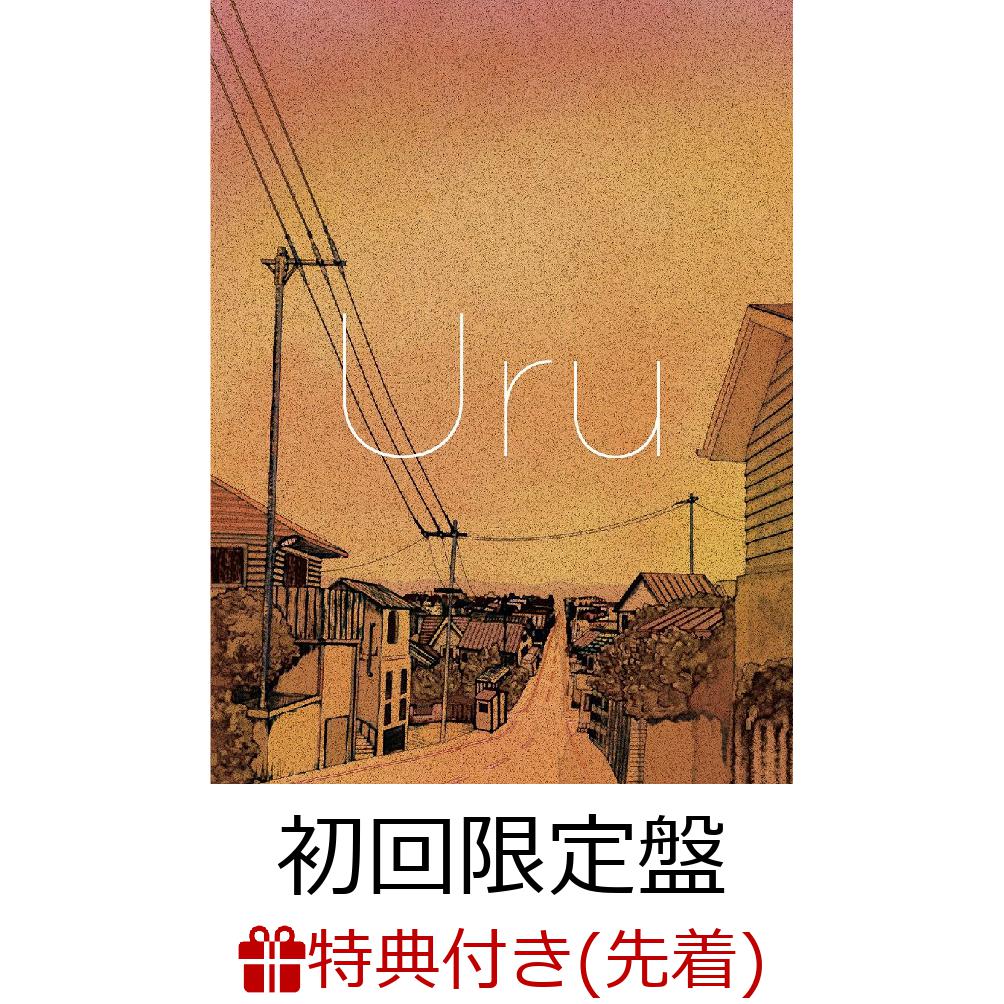 Uru

初回限定盤

特典付き(先着)